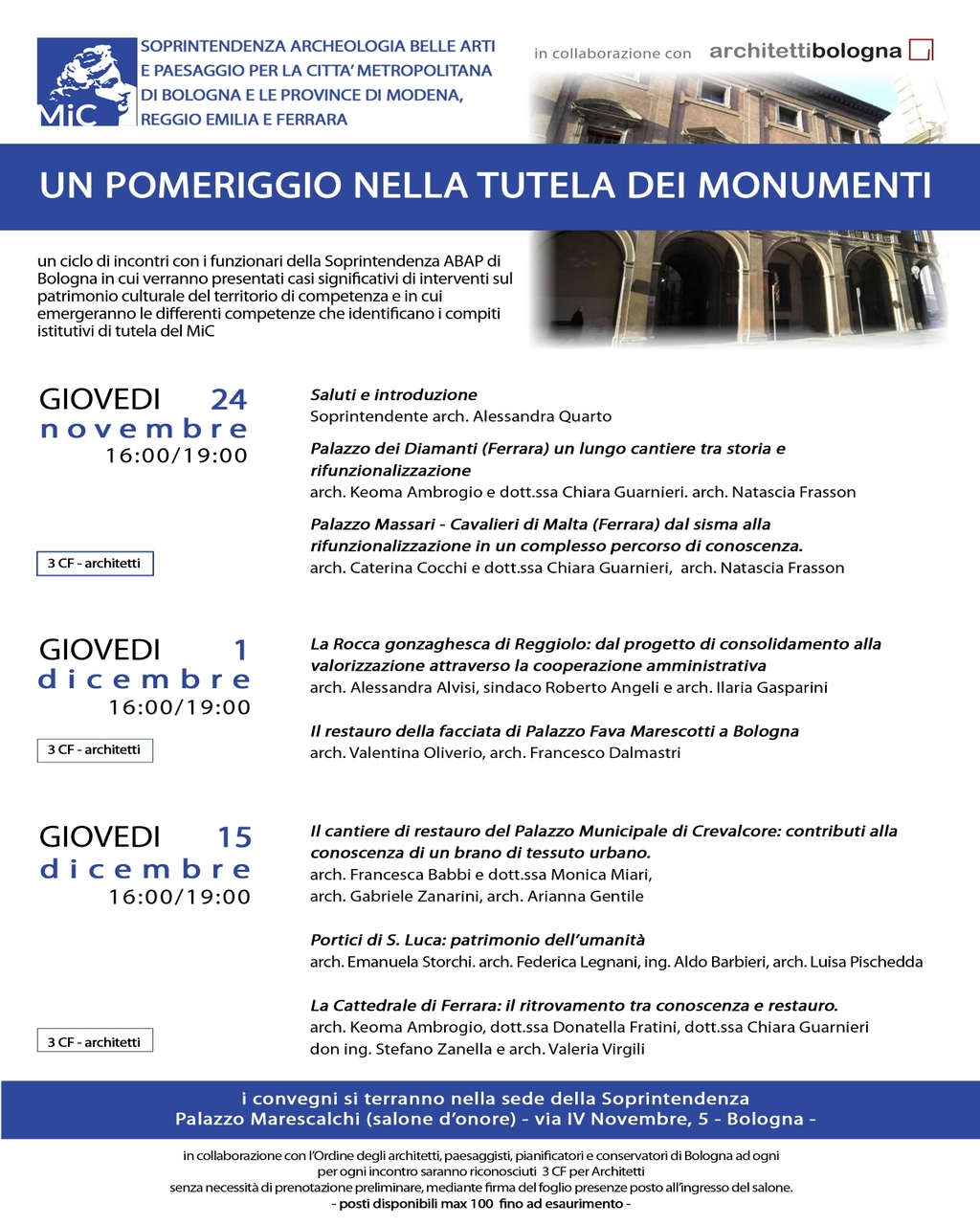 MiC

SOPRINTENDENZA ARCHEOLOGIA BELLE ARTI E PAESAGGIO PER LA CITTA' METROPOLITANA DI BOLOGNA E LE PROVINCE DI MODENA, REGGIO EMILIA E FERRARA

in collaborazione con architettibologna

UN POMERIGGIO NELLA TUTELA DEI MONUMENTI

un ciclo di incontri con i funzionari della Soprintendenza ABAP di Bologna in cui verranno presentati casi significativi di interventi sul patrimonio culturale del territorio di competenza e in cui emergeranno le differenti competenze che identificano i compiti istitutivi di tutela del MiC

GIOVEDI 24 novembre 16:00/19:00

3 CF - architetti

Saluti e introduzione
Soprintendente arch. Alessandra Quarto

Palazzo dei Diamanti (Ferrara) un lungo cantiere tra storia e rifunzionalizzazione
arch. Keoma Ambrogio e dott.ssa Chiara Guarnieri. arch. Natascia Frasson

Palazzo Massari - Cavalieri di Malta (Ferrara) dal sisma alla rifunzionalizzazione in un complesso percorso di conoscenza.
arch. Caterina Cocchi e dott.ssa Chiara Guarnieri, arch. Natascia Frasson

GIOVEDI 1 dicembre 16:00/19:00

3 CF - architetti

La Rocca gonzaghesca di Reggiolo: dal progetto di consolidamento alla valorizzazione attraverso la cooperazione amministrativa
arch. Alessandra Alvisi, sindaco Roberto Angeli e arch. Ilaria Gasparini

Il restauro della facciata di Palazzo Fava Marescotti a Bologna
arch. Valentina Oliverio, arch. Francesco Dalmastri

GIOVEDI 15 dicembre 16:00/19:00

3 CF - architetti

Il cantiere di restauro del Palazzo Municipale di Crevalcore: contributi alla conoscenza di un brano di tessuto urbano.
arch. Francesca Babbi e dott.ssa Monica Miari,
arch. Gabriele Zanarini, arch. Arianna Gentile

Portici di S. Luca: patrimonio dell'umanità
arch. Emanuela Storchi. arch. Federica Legnani, ing. Aldo Barbieri, arch. Luisa Pischedda

La Cattedrale di Ferrara: il ritrovamento tra conoscenza e restauro.
arch. Keoma Ambrogio, dott.ssa Donatella Fratini, dott.ssa Chiara Guarnieri
don ing. Stefano Zanella e arch. Valeria Virgili

i convegni si terranno nella sede della Soprintendenza
Palazzo Marescalchi (salone d'onore) - via IV Novembre, 5 - Bologna -

in collaborazione con l'Ordine degli architetti, paesaggisti, pianificatori e conservatori di Bologna ad ogni per ogni incontro saranno riconosciuti 3 CF per Architetti
senza necessità di prenotazione preliminare, mediante firma del foglio presenze posto all'ingresso del salone.
- posti disponibili max 100 fino ad esaurimento -